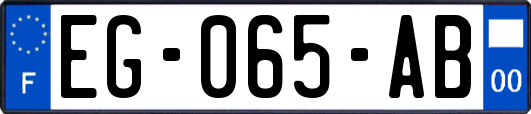 F
EG-065-AB
00